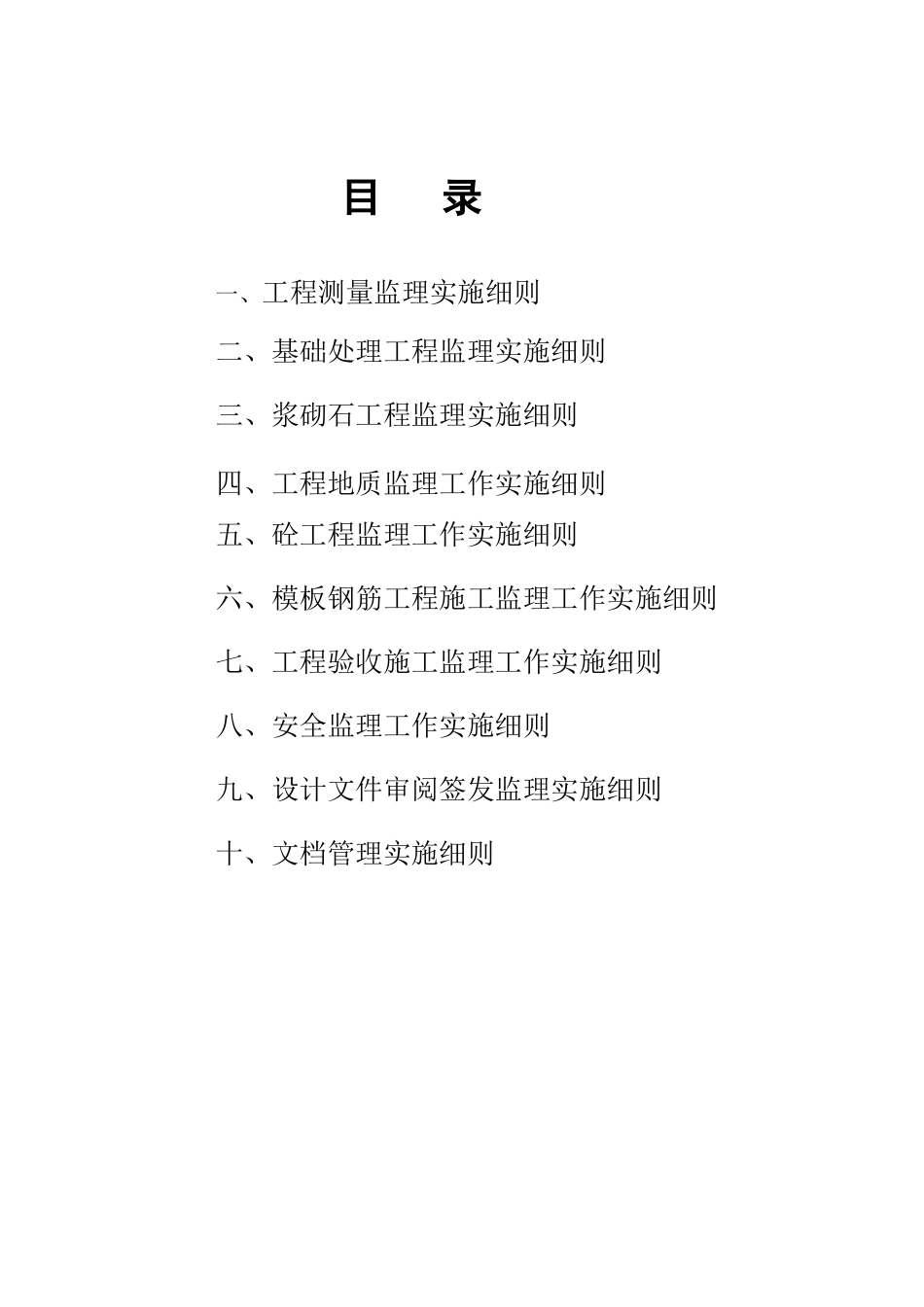 目　录

一、工程测量监理实施细则

二、基础处理工程监理实施细则

三、浆砌石工程监理实施细则

四、工程地质监理工作实施细则

五、砼工程监理工作实施细则

六、模板钢筋工程施工监理工作实施细则

七、工程验收施工监理工作实施细则

八、安全监理工作实施细则

九、设计文件审阅签发监理实施细则

十、文档管理实施细则